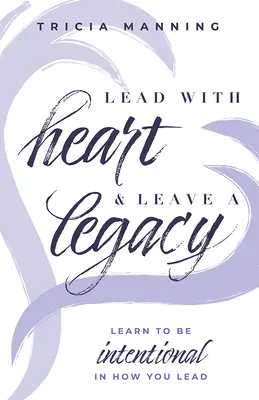 TRICIA MANNING

LEAD WITH
heart
& LEAVE A
legacy

LEARN TO BE
intentional
IN HOW YOU LEAD